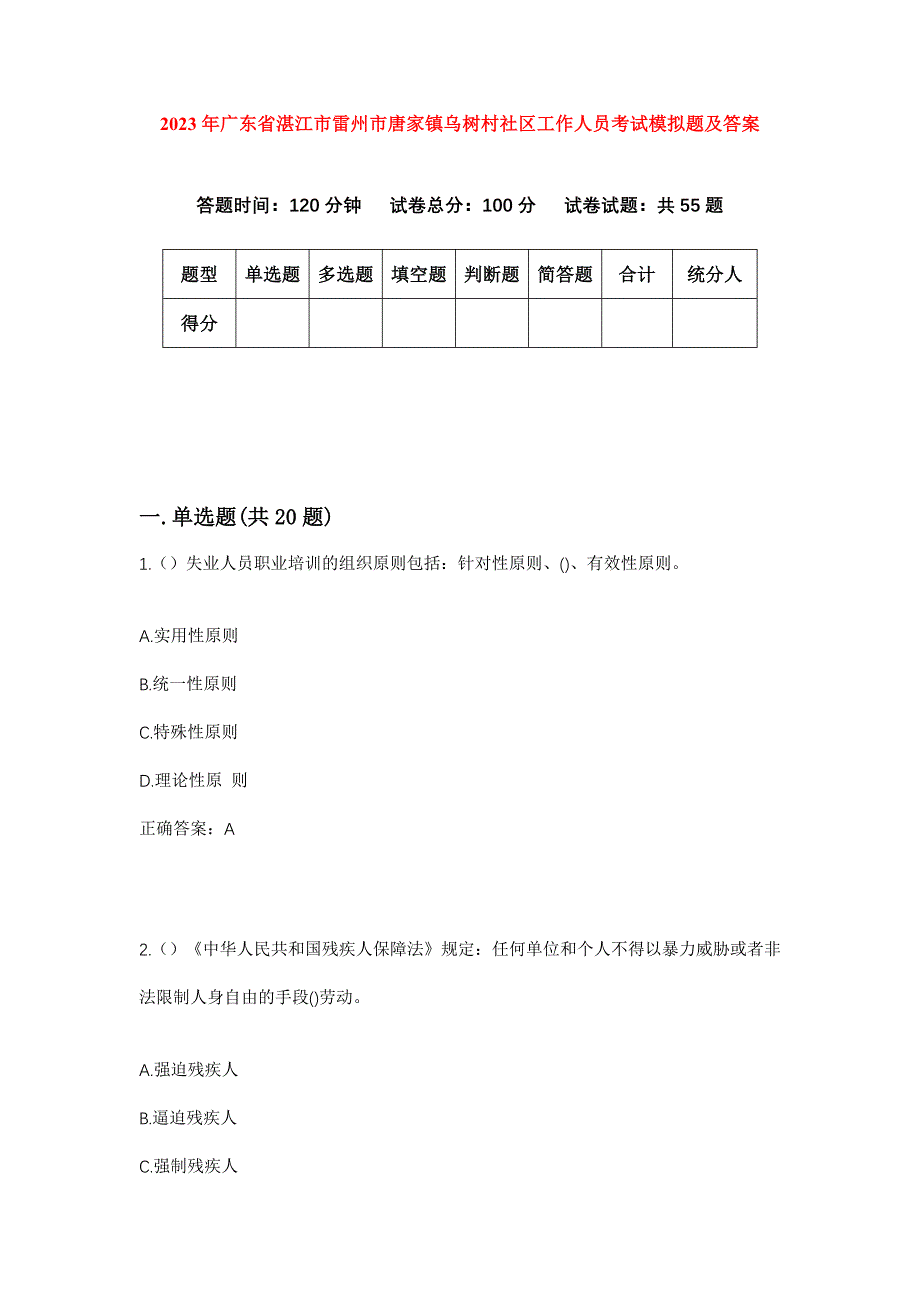 2023年广东省湛江市雷州市唐家镇乌树村社区工作人员考试模拟题及答案

答题时间：120分钟　试卷总分：100分　试卷试题：共55题

| 题型 | 单选题 | 多选题 | 填空题 | 判断题 | 简答题 | 合计 | 统分人 |
|---|---|---|---|---|---|---|---|
| 得分 | | | | | | | |

一.单选题(共20题)

1.（）失业人员职业培训的组织原则包括：针对性原则、()、有效性原则。

A.实用性原则

B.统一性原则

C.特殊性原则

D.理论性原 则

正确答案：A

2.（）《中华人民共和国残疾人保障法》规定：任何单位和个人不得以暴力威胁或者非法限制人身自由的手段()劳动。

A.强迫残疾人

B.逼迫残疾人

C.强制残疾人